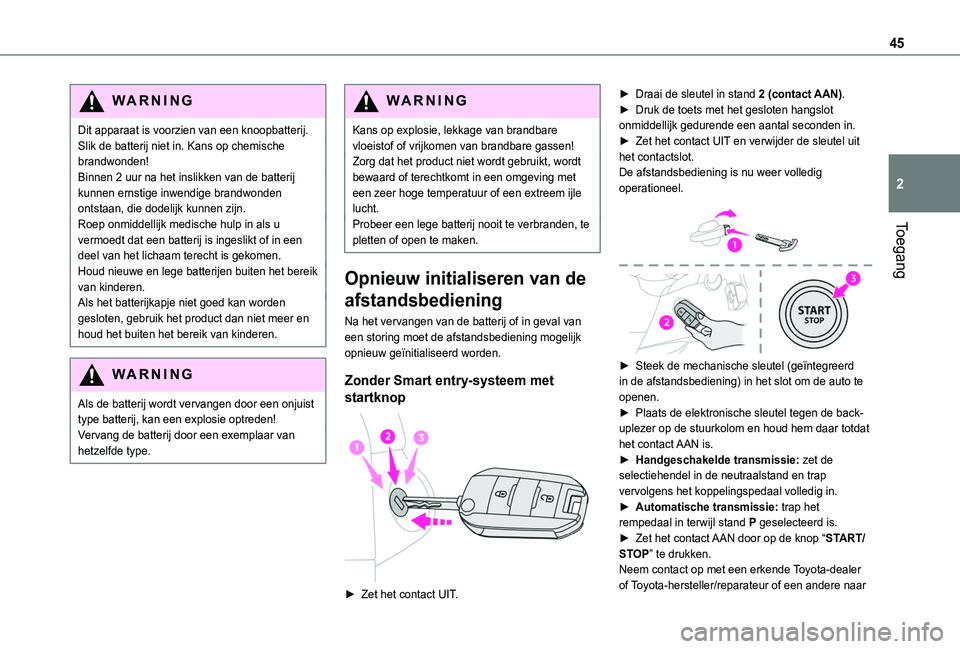 45

2

Toegang

WARNING

Dit apparaat is voorzien van een knoopbatterij. Slik de batterij niet in. Kans op chemische brandwonden!
Binnen 2 uur na het inslikken van de batterij kunnen ernstige inwendige brandwonden ontstaan, die dodelijk kunnen zijn.
Roep onmiddellijk medische hulp in als u vermoedt dat een batterij is ingeslikt of in een deel van het lichaam terecht is gekomen.
Houd nieuwe en lege batterijen buiten het bereik van kinderen.
Als het batterijkapje niet goed kan worden gesloten, gebruik het product dan niet meer en houd het buiten het bereik van kinderen.

WARNING

Als de batterij wordt vervangen door een onjuist type batterij, kan een explosie optreden!
Vervang de batterij door een exemplaar van hetzelfde type.

WARNING

Kans op explosie, lekkage van brandbare vloeistof of vrijkomen van brandbare gassen!
Zorg dat het product niet wordt gebruikt, wordt bewaard of terechtkomt in een omgeving met een zeer hoge temperatuur of een extreem ijle lucht.
Probeer een lege batterij nooit te verbranden, te pletten of open te maken.

Opnieuw initialiseren van de afstandsbediening

Na het vervangen van de batterij of in geval van een storing moet de afstandsbediening mogelijk opnieuw geïnitialiseerd worden.

Zonder Smart entry-systeem met startknop

1 2 3

► Zet het contact UIT.

► Draai de sleutel in stand 2 (contact AAN).
► Druk de toets met het gesloten hangslot onmiddellijk gedurende een aantal seconden in.
► Zet het contact UIT en verwijder de sleutel uit het contactslot.
De afstandsbediening is nu weer volledig operationeel.

1

2

3

START STOP

► Steek de mechanische sleutel (geïntegreerd in de afstandsbediening) in het slot om de auto te openen.
► Plaats de elektronische sleutel tegen de back-uplezer op de stuurkolom en houd hem daar totdat het contact AAN is.
► Handgeschakelde transmissie: zet de selectiehendel in de neutraalstand en trap vervolgens het koppelingspedaal volledig in.
► Automatische transmissie: trap het rempedaal in terwijl stand P geselecteerd is.
► Zet het contact AAN door op de knop “START/STOP” te drukken.
Neem contact op met een erkende Toyota-dealer of Toyota-hersteller/reparateur of een andere naar

carmanualsonline.info